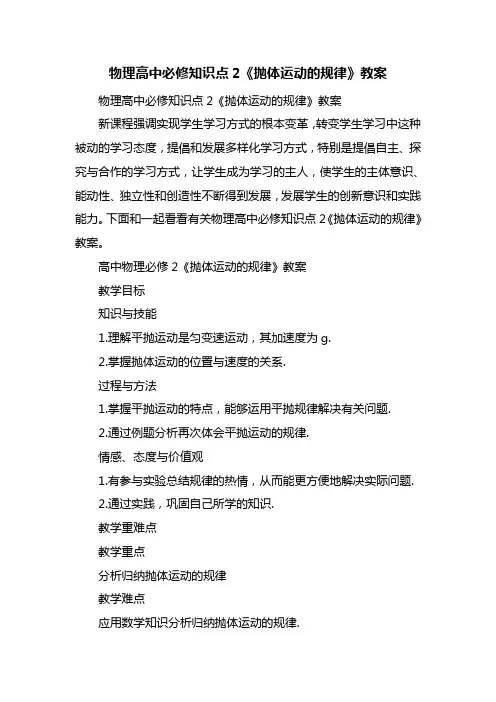 物理高中必修知识点 2《抛体运动的规律》教案

物理高中必修知识点 2《抛体运动的规律》教案

新课程强调实现学生学习方式的根本变革，转变学生学习中这种被动的学习态度，提倡和发展多样化学习方式，特别是提倡自主、探究与合作的学习方式，让学生成为学习的主人，使学生的主体意识、能动性、独立性和创造性不断得到发展，发展学生的创新意识和实践能力。下面和一起看看有关物理高中必修知识点 2《抛体运动的规律》教案。

高中物理必修 2《抛体运动的规律》教案

教学目标

知识与技能

1.理解平抛运动是匀变速运动，其加速度为 g.

2.掌握抛体运动的位置与速度的关系.

过程与方法

1.掌握平抛运动的特点，能够运用平抛规律解决有关问题.

2.通过例题分析再次体会平抛运动的规律.

情感、态度与价值观

1.有参与实验总结规律的热情，从而能更方便地解决实际问题.

2.通过实践，巩固自己所学的知识.

教学重难点

教学重点

分析归纳抛体运动的规律

教学难点

应用数学知识分析归纳抛体运动的规律.